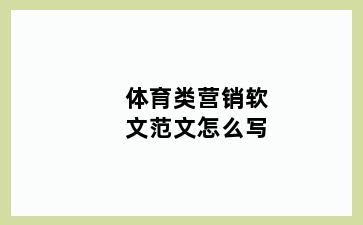 体育类营销软文范文怎么写